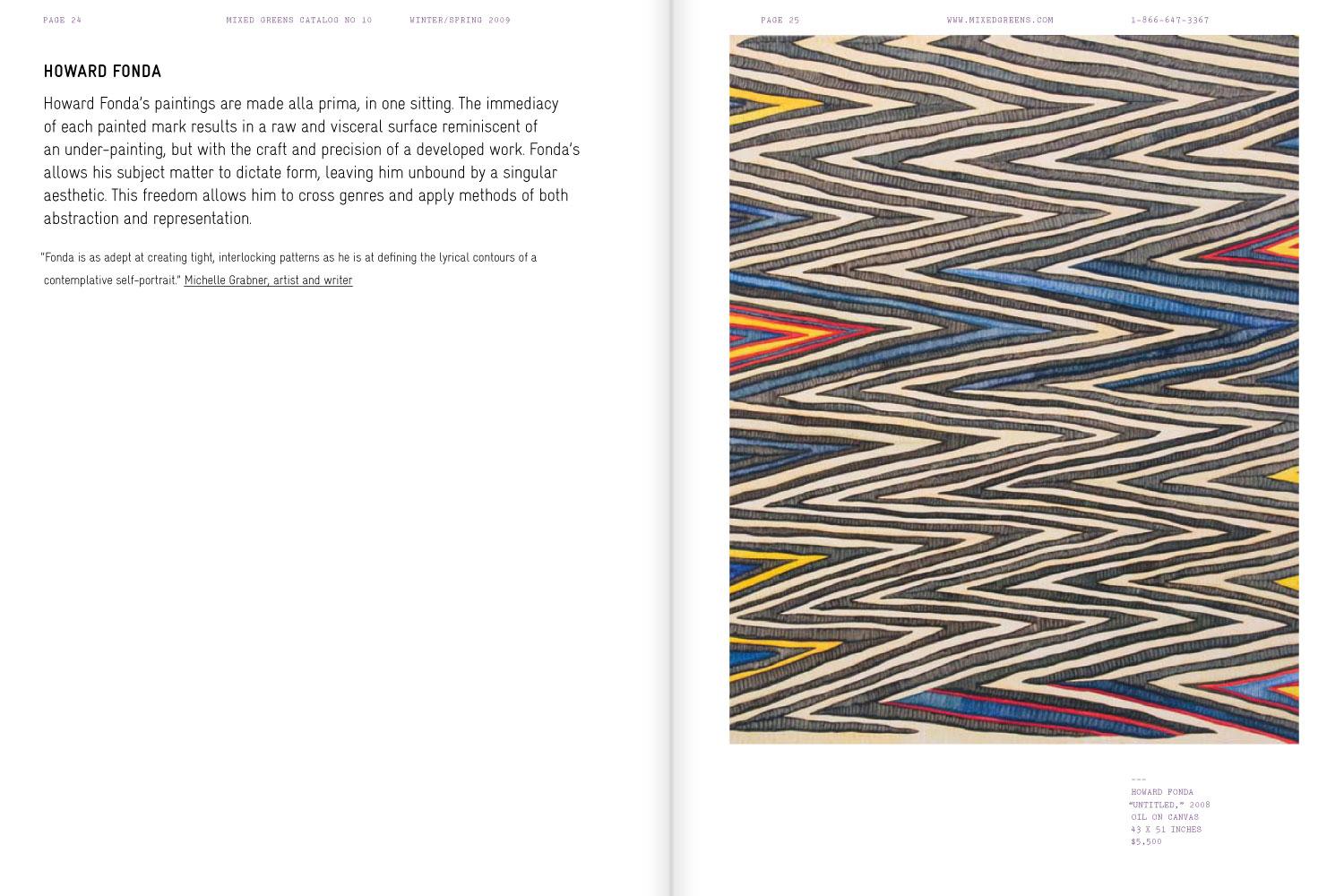 PAGE 24 MIXED GREENS CATALOG NO 10 WINTER/SPRING 2009

HOWARD FONDA

Howard Fonda's paintings are made alla prima, in one sitting. The immediacy of each painted mark results in a raw and visceral surface reminiscent of an under-painting, but with the craft and precision of a developed work. Fonda's allows his subject matter to dictate form, leaving him unbound by a singular aesthetic. This freedom allows him to cross genres and apply methods of both abstraction and representation.

"Fonda is as adept at creating tight, interlocking patterns as he is at defining the lyrical contours of a contemplative self-portrait." Michelle Grabner, artist and writer

PAGE 25 WWW.MIXEDGREENS.COM 1-866-647-3367

---
HOWARD FONDA
"UNTITLED," 2008
OIL ON CANVAS
43 X 51 INCHES
$5,500